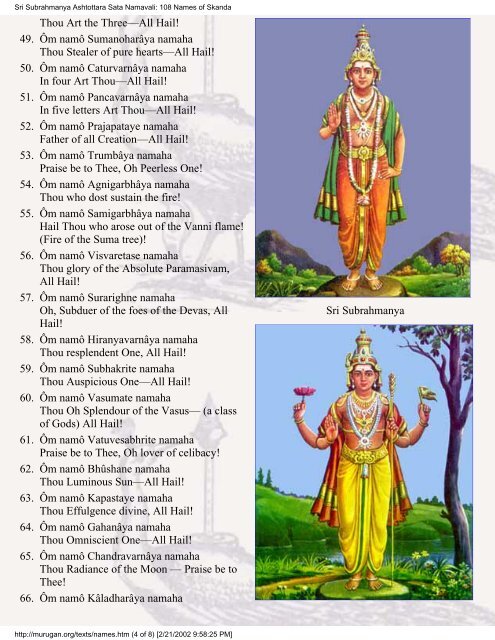 Sri Subrahmanya Ashtottara Sata Namavali: 108 Names of Skanda

Thou Art the Three—All Hail!

49. Ôm namô Sumanoharâya namaha
Thou Stealer of pure hearts—All Hail!

50. Ôm namô Caturvarnâya namaha
In four Art Thou—All Hail!

51. Ôm namô Pancavarnâya namaha
In five letters Art Thou—All Hail!

52. Ôm namô Prajapataye namaha
Father of all Creation—All Hail!

53. Ôm namô Trumbâya namaha
Praise be to Thee, Oh Peerless One!

54. Ôm namô Agnigarbhâya namaha
Thou who dost sustain the fire!

55. Ôm namô Samigarbhâya namaha
Hail Thou who arose out of the Vanni flame! (Fire of the Suma tree)!

56. Ôm namô Visvaretase namaha
Thou glory of the Absolute Paramasivam, All Hail!

57. Ôm namô Surarighne namaha
Oh, Subduer of the foes of the Devas, All Hail!

58. Ôm namô Hiranyavarnâya namaha
Thou resplendent One, All Hail!

59. Ôm namô Subhakrite namaha
Thou Auspicious One—All Hail!

60. Ôm namô Vasumate namaha
Thou Oh Splendour of the Vasus— (a class of Gods) All Hail!

61. Ôm namô Vatuvesabhrite namaha
Praise be to Thee, Oh lover of celibacy!

62. Ôm namô Bhûshane namaha
Thou Luminous Sun—All Hail!

63. Ôm namô Kapastaye namaha
Thou Effulgence divine, All Hail!

64. Ôm namô Gahanâya namaha
Thou Omniscient One—All Hail!

65. Ôm namô Chandravarnâya namaha
Thou Radiance of the Moon — Praise be to Thee!

66. Ôm namô Kâladharâya namaha

Sri Subrahmanya

http://murugan.org/texts/names.htm (4 of 8) [2/21/2002 9:58:25 PM]